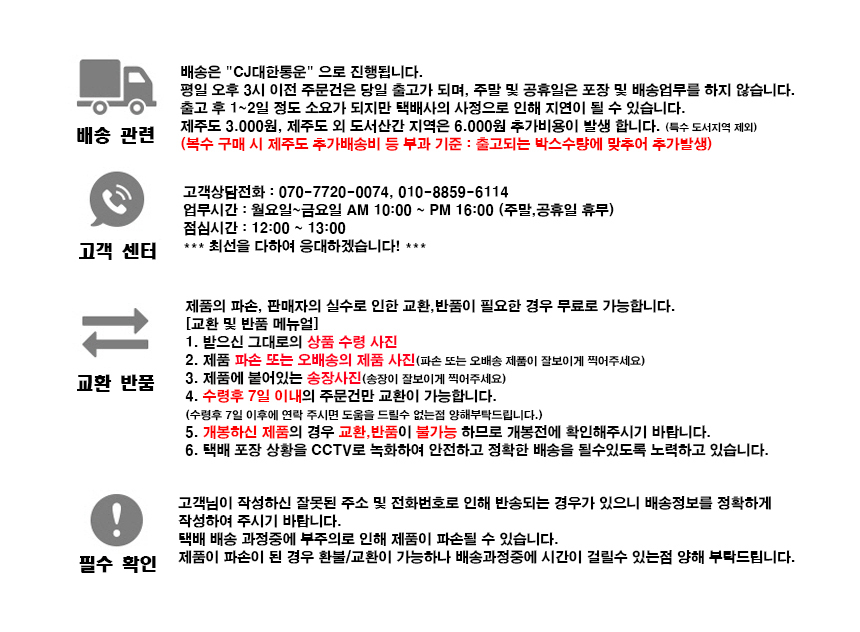 배송 관련

배송은 "CJ대한통운" 으로 진행됩니다.
평일 오후 3시 이전 주문건은 당일 출고가 되며, 주말 및 공휴일은 포장 및 배송업무를 하지 않습니다.
출고 후 1~2일 정도 소요가 되지만 택배사의 사정으로 인해 지연이 될 수 있습니다.
제주도 3.000원, 제주도 외 도서산간 지역은 6.000원 추가비용이 발생 합니다. (특수 도서지역 제외)
(복수 구매 시 제주도 추가배송비 등 부과 기준 : 출고되는 박스수량에 맞추어 추가발생)

고객 센터

고객상담전화 : 070-7720-0074, 010-8859-6114
업무시간 : 월요일~금요일 AM 10:00 ~ PM 16:00 (주말,공휴일 휴무)
점심시간 : 12:00 ~ 13:00
*** 최선을 다하여 응대하겠습니다! ***

교환 반품

제품의 파손, 판매자의 실수로 인한 교환,반품이 필요한 경우 무료로 가능합니다.
[교환 및 반품 메뉴얼]
1. 받으신 그대로의 상품 수령 사진
2. 제품 파손 또는 오배송의 제품 사진(파손 또는 오배송 제품이 잘보이게 찍어주세요)
3. 제품에 붙어있는 송장사진(송장이 잘보이게 찍어주세요)
4. 수령후 7일 이내의 주문건만 교환이 가능합니다.
(수령후 7일 이후에 연락 주시면 도움을 드릴수 없는점 양해부탁드립니다.)
5. 개봉하신 제품의 경우 교환,반품이 불가능 하므로 개봉전에 확인해주시기 바랍니다.
6. 택배 포장 상황을 CCTV로 녹화하여 안전하고 정확한 배송을 될수있도록 노력하고 있습니다.

필수 확인

고객님이 작성하신 잘못된 주소 및 전화번호로 인해 반송되는 경우가 있으니 배송정보를 정확하게 작성하여 주시기 바랍니다.
택배 배송 과정중에 부주의로 인해 제품이 파손될 수 있습니다.
제품이 파손이 된 경우 환불/교환이 가능하나 배송과정중에 시간이 걸릴수 있는점 양해 부탁드립니다.